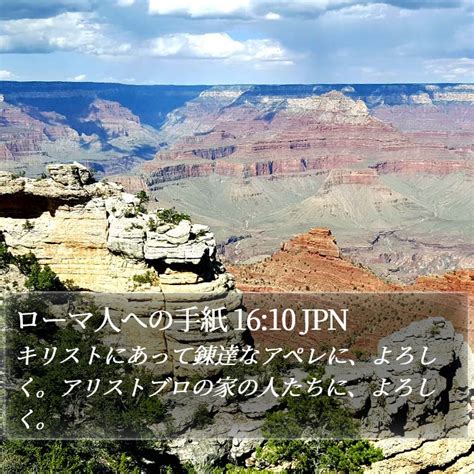 ローマ人への手紙 16:10 JPN
キリストにあって錬達なアペレに、よろしく。アリストブロの家の人たちに、よろしく。